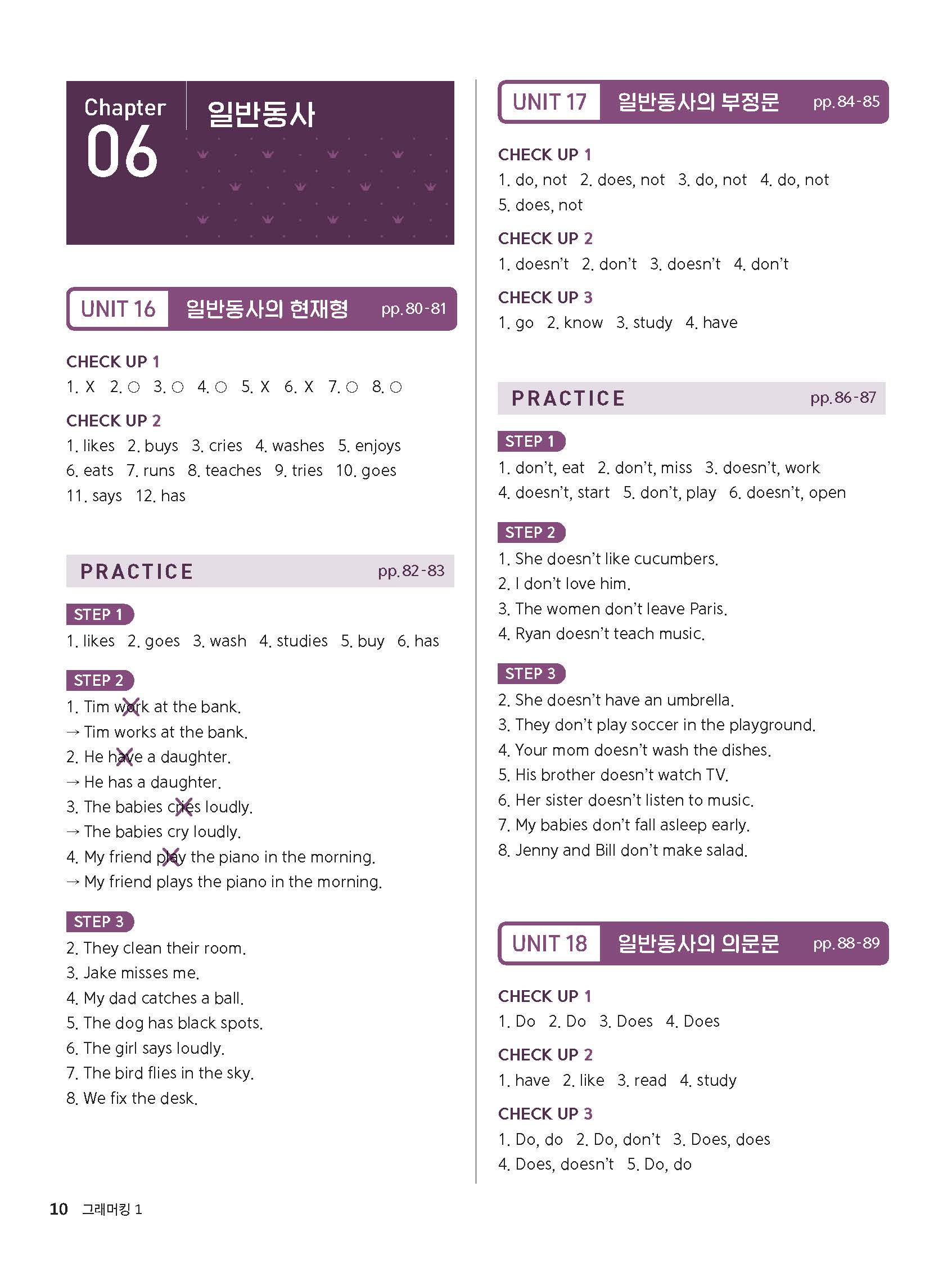 Chapter 06 일반동사

UNIT 16 일반동사의 현재형 pp. 80-81

CHECK UP 1
1. X 2. ○ 3. ○ 4. ○ 5. X 6. X 7. ○ 8. ○

CHECK UP 2
1. likes 2. buys 3. cries 4. washes 5. enjoys 6. eats 7. runs 8. teaches 9. tries 10. goes 11. says 12. has

PRACTICE pp. 82-83

STEP 1
1. likes 2. goes 3. wash 4. studies 5. buy 6. has

STEP 2
1. Tim work at the bank.
→ Tim works at the bank.
2. He have a daughter.
→ He has a daughter.
3. The babies cries loudly.
→ The babies cry loudly.
4. My friend play the piano in the morning.
→ My friend plays the piano in the morning.

STEP 3
2. They clean their room.
3. Jake misses me.
4. My dad catches a ball.
5. The dog has black spots.
6. The girl says loudly.
7. The bird flies in the sky.
8. We fix the desk.

UNIT 17 일반동사의 부정문 pp. 84-85

CHECK UP 1
1. do, not 2. does, not 3. do, not 4. do, not 5. does, not

CHECK UP 2
1. doesn't 2. don't 3. doesn't 4. don't

CHECK UP 3
1. go 2. know 3. study 4. have

PRACTICE pp. 86-87

STEP 1
1. don't, eat 2. don't, miss 3. doesn't, work 4. doesn't, start 5. don't, play 6. doesn't, open

STEP 2
1. She doesn't like cucumbers.
2. I don't love him.
3. The women don't leave Paris.
4. Ryan doesn't teach music.

STEP 3
2. She doesn't have an umbrella.
3. They don't play soccer in the playground.
4. Your mom doesn't wash the dishes.
5. His brother doesn't watch TV.
6. Her sister doesn't listen to music.
7. My babies don't fall asleep early.
8. Jenny and Bill don't make salad.

UNIT 18 일반동사의 의문문 pp. 88-89

CHECK UP 1
1. Do 2. Do 3. Does 4. Does

CHECK UP 2
1. have 2. like 3. read 4. study

CHECK UP 3
1. Do, do 2. Do, don't 3. Does, does 4. Does, doesn't 5. Do, do

10 그래머킹 1